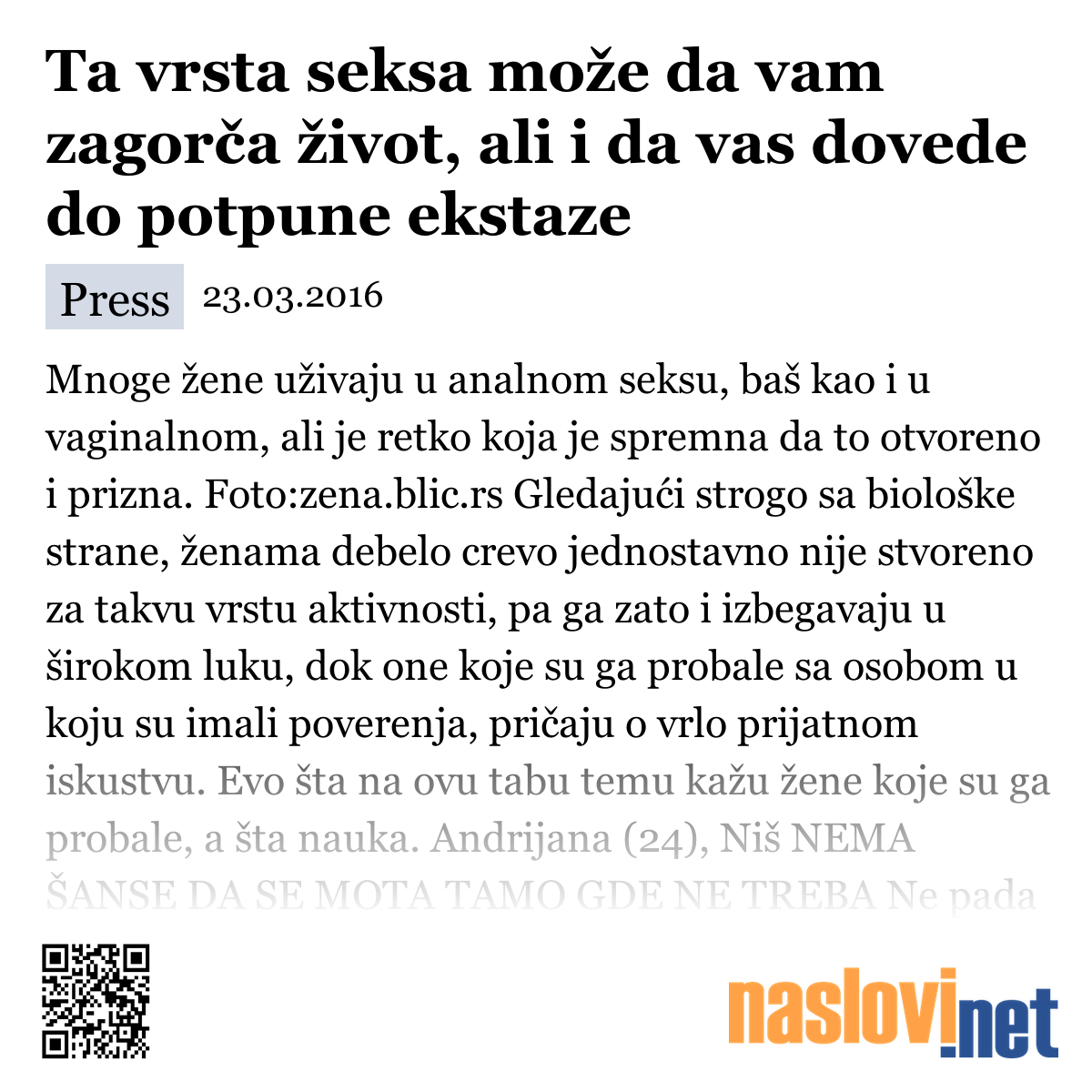 Ta vrsta seksa može da vam zagorča život, ali i da vas dovede do potpune ekstaze

Press 23.03.2016

Mnoge žene uživaju u analnom seksu, baš kao i u vaginalnom, ali je retko koja je spremna da to otvoreno i prizna. Foto:zena.blic.rs Gledajući strogo sa biološke strane, ženama debelo crevo jednostavno nije stvoreno za takvu vrstu aktivnosti, pa ga zato i izbegavaju u širokom luku, dok one koje su ga probale sa osobom u koju su imali poverenja, pričaju o vrlo prijatnom iskustvu. Evo šta na ovu tabu temu kažu žene koje su ga probale, a šta nauka. Andrijana (24), Niš NEMA ŠANSE DA SE MOTA TAMO GDE NE TREBA Ne pada

naslovi.net